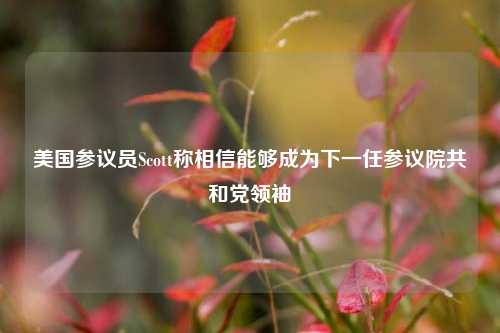 美国参议员Scott称相信能够成为下一任参议院共和党领袖